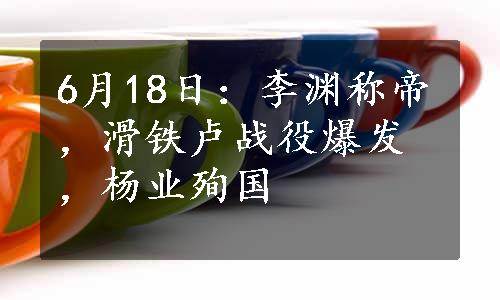 6月18日：李渊称帝，滑铁卢战役爆发，杨业殉国